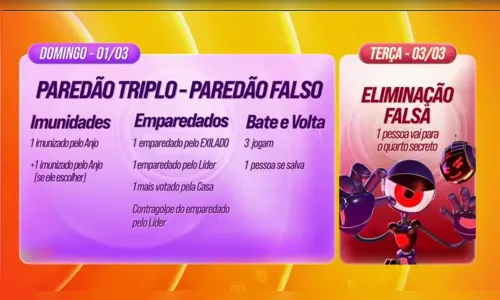 DOMINGO - 01/03

PAREDÃO TRIPLO - PAREDÃO FALSO

Imunidades

1 imunizado pelo Anjo

+1 imunizado pelo Anjo (se ele escolher)

Emparedados

1 emparedado pelo EXILADO

1 emparedado pelo Líder

1 mais votado pela Casa

Contragolpe do emparedado pelo Líder

Bate e Volta

3 jogam

1 pessoa se salva

TERÇA - 03/03

ELIMINAÇÃO FALSA

1 pessoa vai para o quarto secreto